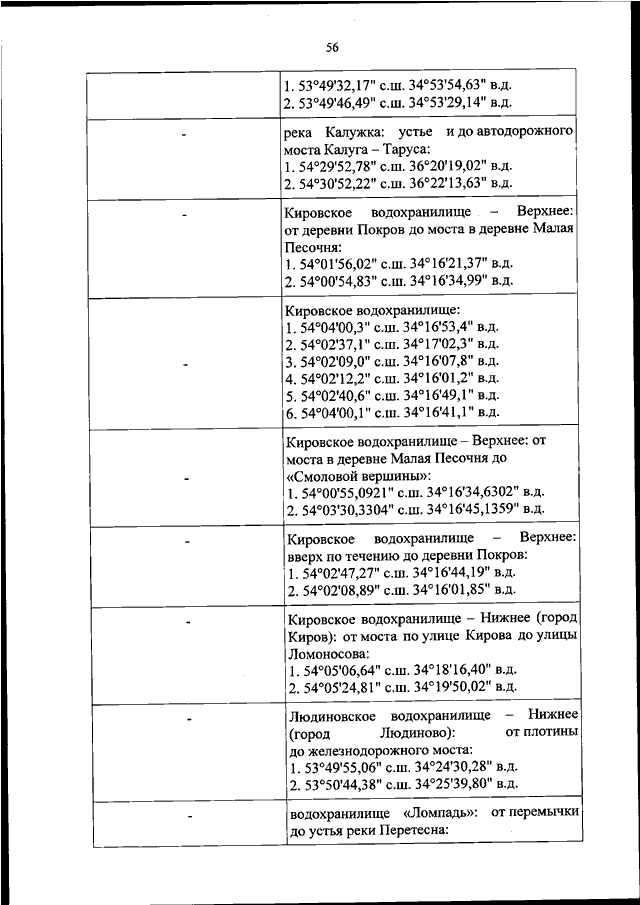 56

| | |
|---|---|
| | 1. 53°49'32,17" с.ш. 34°53'54,63" в.д.<br>2. 53°49'46,49" с.ш. 34°53'29,14" в.д. |
| - | река Калужка: устье и до автодорожного моста Калуга – Таруса:<br>1. 54°29'52,78" с.ш. 36°20'19,02" в.д.<br>2. 54°30'52,22" с.ш. 36°22'13,63" в.д. |
| - | Кировское водохранилище – Верхнее: от деревни Покров до моста в деревне Малая Песочня:<br>1. 54°01'56,02" с.ш. 34°16'21,37" в.д.<br>2. 54°00'54,83" с.ш. 34°16'34,99" в.д. |
| - | Кировское водохранилище:<br>1. 54°04'00,3" с.ш. 34°16'53,4" в.д.<br>2. 54°02'37,1" с.ш. 34°17'02,3" в.д.<br>3. 54°02'09,0" с.ш. 34°16'07,8" в.д.<br>4. 54°02'12,2" с.ш. 34°16'01,2" в.д.<br>5. 54°02'40,6" с.ш. 34°16'49,1" в.д.<br>6. 54°04'00,1" с.ш. 34°16'41,1" в.д. |
| - | Кировское водохранилище – Верхнее: от моста в деревне Малая Песочня до «Смоловой вершины»:<br>1. 54°00'55,0921" с.ш. 34°16'34,6302" в.д.<br>2. 54°03'30,3304" с.ш. 34°16'45,1359" в.д. |
| - | Кировское водохранилище – Верхнее: вверх по течению до деревни Покров:<br>1. 54°02'47,27" с.ш. 34°16'44,19" в.д.<br>2. 54°02'08,89" с.ш. 34°16'01,85" в.д. |
| - | Кировское водохранилище – Нижнее (город Киров): от моста по улице Кирова до улицы Ломоносова:<br>1. 54°05'06,64" с.ш. 34°18'16,40" в.д.<br>2. 54°05'24,81" с.ш. 34°19'50,02" в.д. |
| - | Людиновское водохранилище – Нижнее (город Людиново): от плотины до железнодорожного моста:<br>1. 53°49'55,06" с.ш. 34°24'30,28" в.д.<br>2. 53°50'44,38" с.ш. 34°25'39,80" в.д. |
| - | водохранилище «Ломпадь»: от перемычки до устья реки Перетесна: |